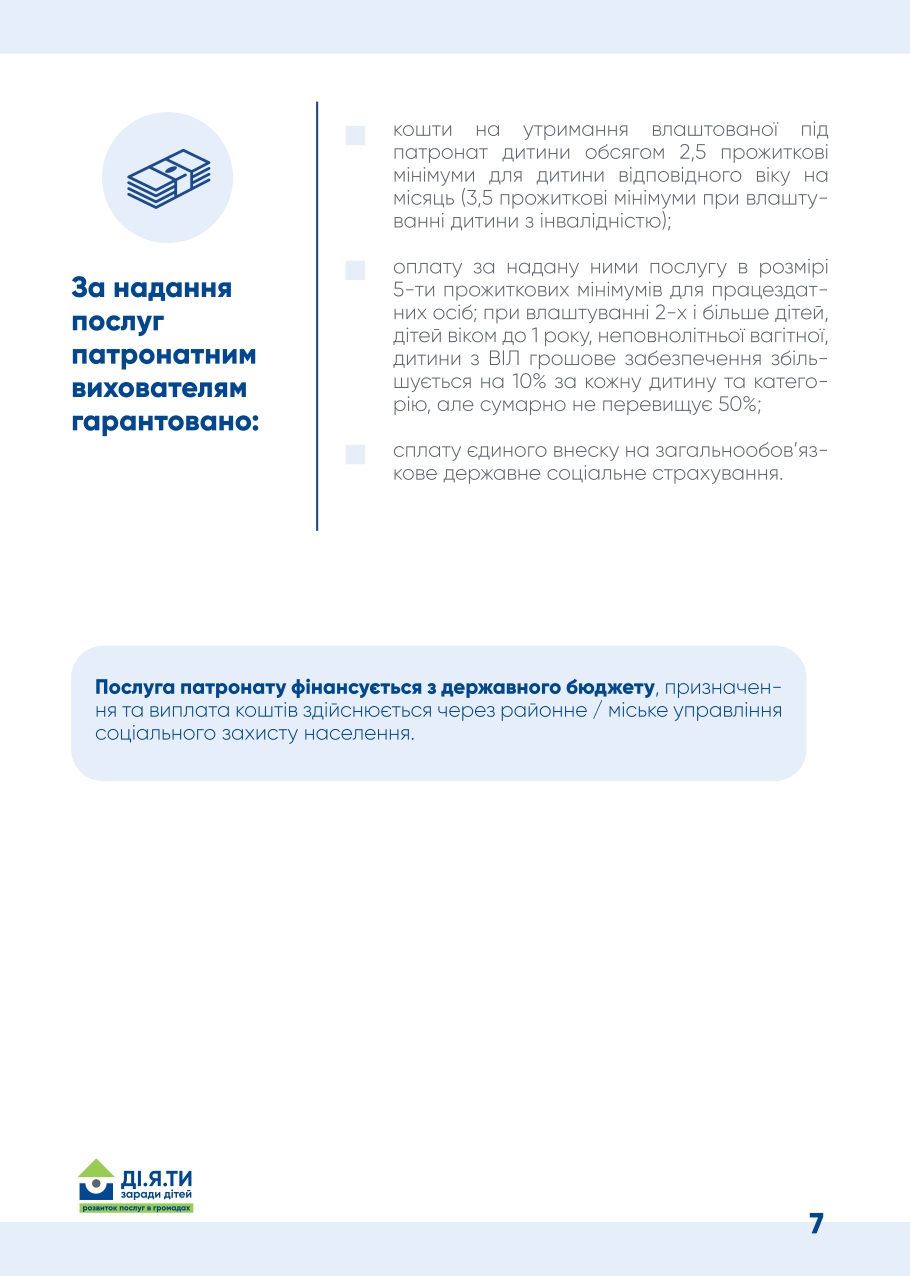 За надання послуг патронатним вихователям гарантовано:

кошти на утримання влаштованої під патронат дитини обсягом 2,5 прожиткові мінімуми для дитини відповідного віку на місяць (3,5 прожиткові мінімуми при влаштуванні дитини з інвалідністю);

оплату за надану ними послугу в розмірі 5-ти прожиткових мінімумів для працездатних осіб; при влаштуванні 2-х і більше дітей, дітей віком до 1 року, неповнолітньої вагітної, дитини з ВІЛ грошове забезпечення збільшується на 10% за кожну дитину та категорію, але сумарно не перевищує 50%;

сплату єдиного внеску на загальнообов'язкове державне соціальне страхування.

Послуга патронату фінансується з державного бюджету, призначення та виплата коштів здійснюється через районне / міське управління соціального захисту населення.

ДІ.Я.ТИ
заради дітей
розвиток послуг в громадах

7